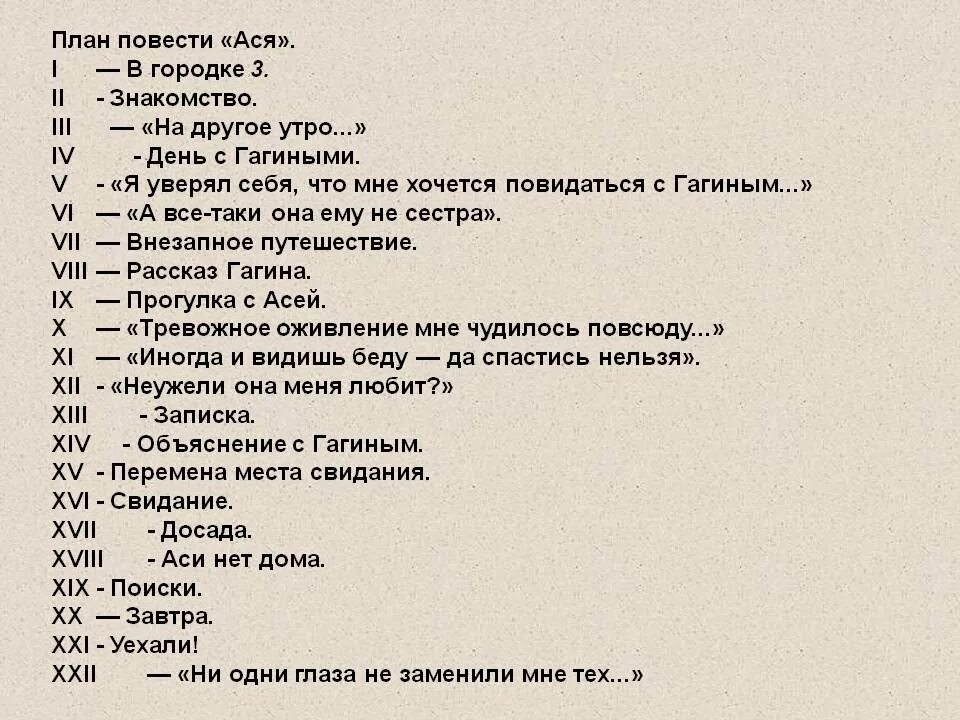 План повести «Ася».
I — В городке З.
II - Знакомство.
III — «На другое утро...»
IV - День с Гагиными.
V - «Я уверял себя, что мне хочется повидаться с Гагиным...»
VI — «А все-таки она ему не сестра».
VII — Внезапное путешествие.
VIII — Рассказ Гагина.
IX — Прогулка с Асей.
X — «Тревожное оживление мне чудилось повсюду...»
XI — «Иногда и видишь беду — да спастись нельзя».
XII - «Неужели она меня любит?»
XIII - Записка.
XIV - Объяснение с Гагиным.
XV - Перемена места свидания.
XVI - Свидание.
XVII - Досада.
XVIII - Аси нет дома.
XIX - Поиски.
XX — Завтра.
XXI - Уехали!
XXII — «Ни одни глаза не заменили мне тех...»